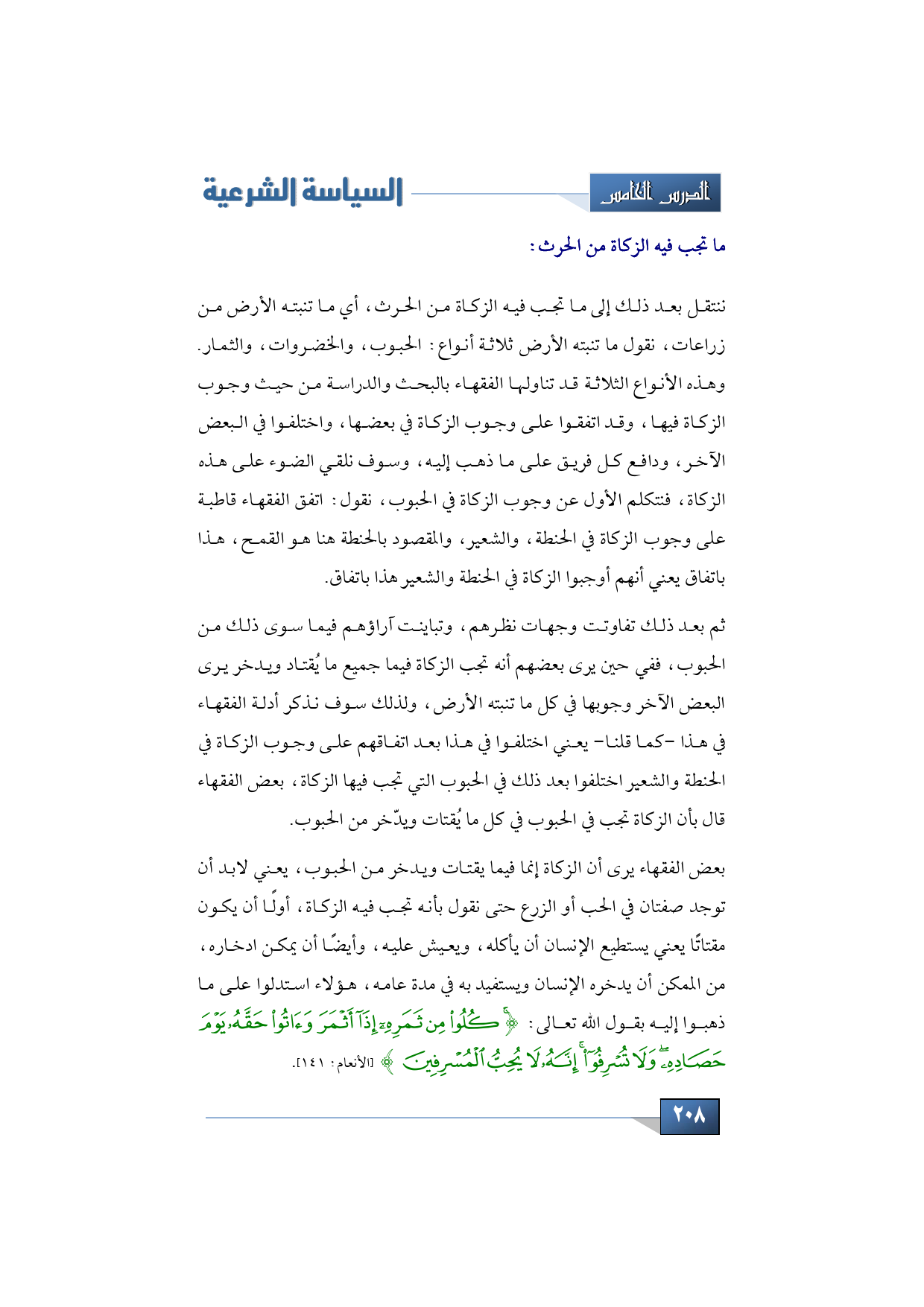 الدرس الخامس

السياسة الشرعية

ما تجب فيه الزكاة من الحرث:

ننتقل بعد ذلك إلى ما تجب فيه الزكاة من الحرث، أي ما تنبته الأرض من زراعات، نقول ما تنبته الأرض ثلاثة أنواع: الحبوب، والخضروات، والثمار. وهذه الأنواع الثلاثة قد تناولها الفقهاء بالبحث والدراسة من حيث وجوب الزكاة فيها، وقد اتفقوا على وجوب الزكاة في بعضها، واختلفوا في البعض الآخر، ودافع كل فريق على ما ذهب إليه، وسوف نلقي الضوء على هذه الزكاة، فنتكلم الأول عن وجوب الزكاة في الحبوب، نقول: اتفق الفقهاء قاطبة على وجوب الزكاة في الحنطة، والشعير، والمقصود بالحنطة هنا هو القمح، هذا باتفاق يعني أنهم أوجبوا الزكاة في الحنطة والشعير هذا باتفاق.

ثم بعد ذلك تفاوتت وجهات نظرهم، وتباينت آراؤهم فيما سوى ذلك من الحبوب، ففي حين يرى بعضهم أنه تجب الزكاة فيما جميع ما يُقتاد ويدخر يرى البعض الآخر وجوبها في كل ما تنبته الأرض، ولذلك سوف نذكر أدلة الفقهاء في هذا -كما قلنا- يعني اختلفوا في هذا بعد اتفاقهم على وجوب الزكاة في الحنطة والشعير اختلفوا بعد ذلك في الحبوب التي تجب فيها الزكاة، بعض الفقهاء قال بأن الزكاة تجب في الحبوب في كل ما يُقتات ويدّخر من الحبوب.

بعض الفقهاء يرى أن الزكاة إنما فيما يقتات ويدخر من الحبوب، يعني لابد أن توجد صفتان في الحب أو الزرع حتى نقول بأنه تجب فيه الزكاة، أولًا أن يكون مقتاتًا يعني يستطيع الإنسان أن يأكله، ويعيش عليه، وأيضًا أن يمكن ادخاره، من الممكن أن يدخره الإنسان ويستفيد به في مدة عامه، هؤلاء استدلوا على ما ذهبوا إليه بقول الله تعالى: ﴿كُلُوا۟ مِن ثَمَرِهِۦٓ إِذَآ أَثْمَرَ وَءَاتُوا۟ حَقَّهُۥ يَوْمَ حَصَادِهِۦ ۖ وَلَا تُسْرِفُوٓا۟ ۚ إِنَّهُۥ لَا يُحِبُّ ٱلْمُسْرِفِينَ﴾ [الأنعام: ١٤١].

٢٠٨